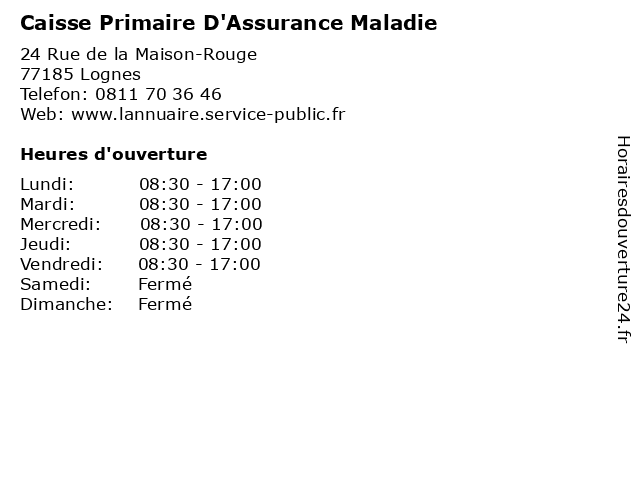 Caisse Primaire D'Assurance Maladie

24 Rue de la Maison-Rouge
77185 Lognes
Telefon: 0811 70 36 46
Web: www.lannuaire.service-public.fr

Heures d'ouverture

Lundi: 08:30 - 17:00
Mardi: 08:30 - 17:00
Mercredi: 08:30 - 17:00
Jeudi: 08:30 - 17:00
Vendredi: 08:30 - 17:00
Samedi: Fermé
Dimanche: Fermé

Horairesdouverture24.fr